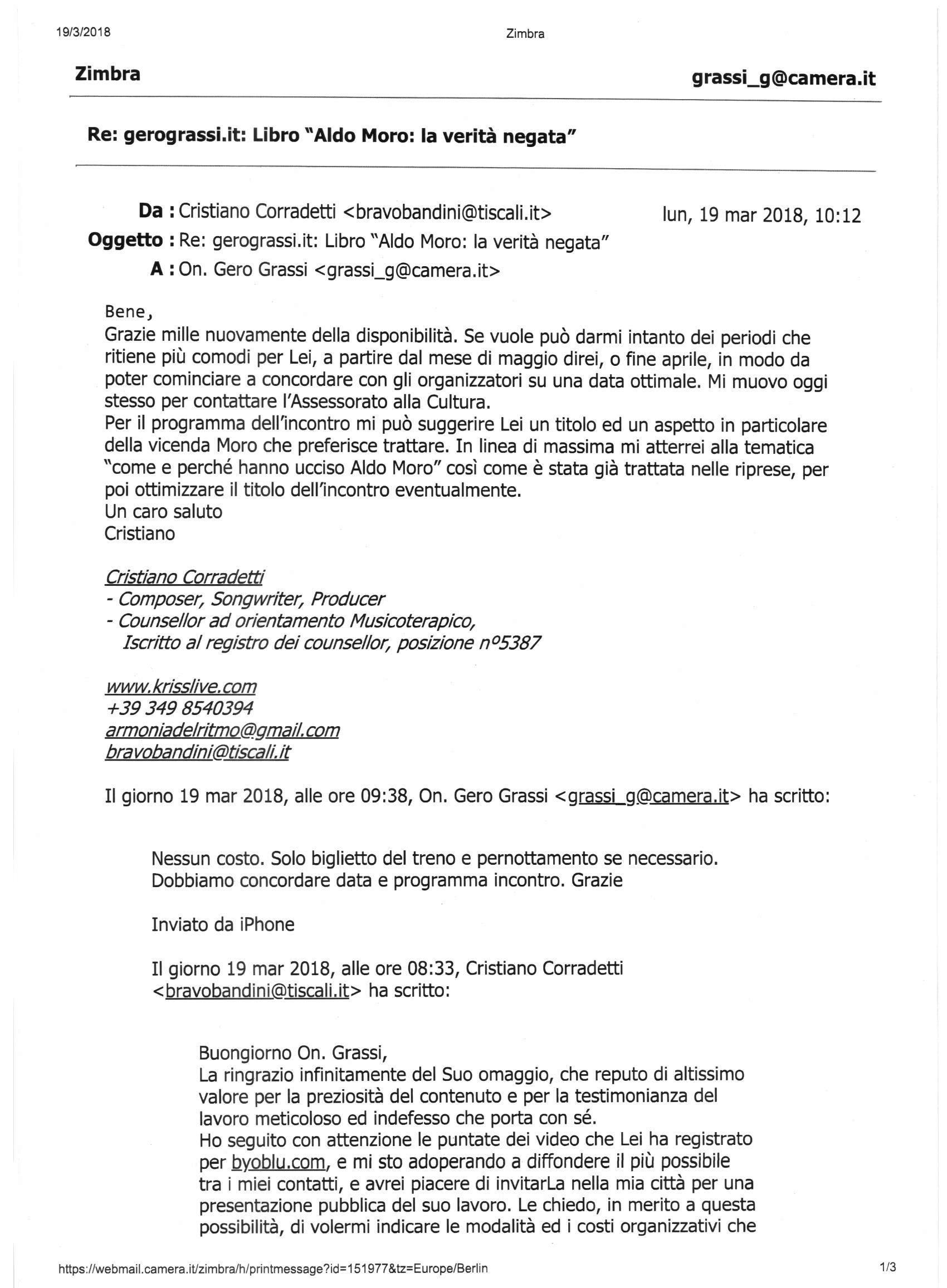 19/3/2018 Zimbra

Zimbra grassi_g@camera.it

Re: gerograssi.it: Libro "Aldo Moro: la verità negata"

Da : Cristiano Corradetti <bravobandini@tiscali.it> lun, 19 mar 2018, 10:12
Oggetto : Re: gerograssi.it: Libro "Aldo Moro: la verità negata"
A : On. Gero Grassi <grassi_g@camera.it>

Bene,
Grazie mille nuovamente della disponibilità. Se vuole può darmi intanto dei periodi che ritiene più comodi per Lei, a partire dal mese di maggio direi, o fine aprile, in modo da poter cominciare a concordare con gli organizzatori su una data ottimale. Mi muovo oggi stesso per contattare l'Assessorato alla Cultura.
Per il programma dell'incontro mi può suggerire Lei un titolo ed un aspetto in particolare della vicenda Moro che preferisce trattare. In linea di massima mi atterrei alla tematica "come e perché hanno ucciso Aldo Moro" così come è stata già trattata nelle riprese, per poi ottimizzare il titolo dell'incontro eventualmente.
Un caro saluto
Cristiano

Cristiano Corradetti
- Composer, Songwriter, Producer
- Counsellor ad orientamento Musicoterapico,
Iscritto al registro dei counsellor, posizione n°5387

www.krisslive.com
+39 349 8540394
armoniadelritmo@gmail.com
bravobandini@tiscali.it

Il giorno 19 mar 2018, alle ore 09:38, On. Gero Grassi <grassi_g@camera.it> ha scritto:

Nessun costo. Solo biglietto del treno e pernottamento se necessario.
Dobbiamo concordare data e programma incontro. Grazie

Inviato da iPhone

Il giorno 19 mar 2018, alle ore 08:33, Cristiano Corradetti <bravobandini@tiscali.it> ha scritto:

Buongiorno On. Grassi,
La ringrazio infinitamente del Suo omaggio, che reputo di altissimo valore per la preziosità del contenuto e per la testimonianza del lavoro meticoloso ed indefesso che porta con sé.
Ho seguito con attenzione le puntate dei video che Lei ha registrato per byoblu.com, e mi sto adoperando a diffondere il più possibile tra i miei contatti, e avrei piacere di invitarLa nella mia città per una presentazione pubblica del suo lavoro. Le chiedo, in merito a questa possibilità, di volermi indicare le modalità ed i costi organizzativi che

https://webmail.camera.it/zimbra/h/printmessage?id=151977&tz=Europe/Berlin 1/3